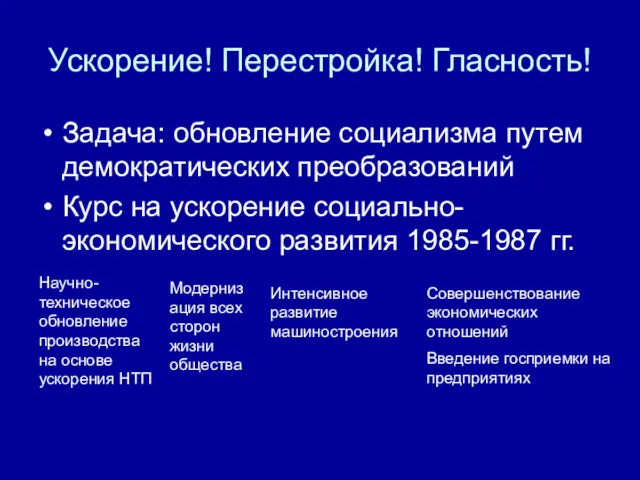 Ускорение! Перестройка! Гласность!

• Задача: обновление социализма путем демократических преобразований
• Курс на ускорение социально-экономического развития 1985-1987 гг.

Научно-техническое обновление производства на основе ускорения НТП

Модернизация всех сторон жизни общества

Интенсивное развитие машиностроения

Совершенствование экономических отношений

Введение госприемки на предприятиях